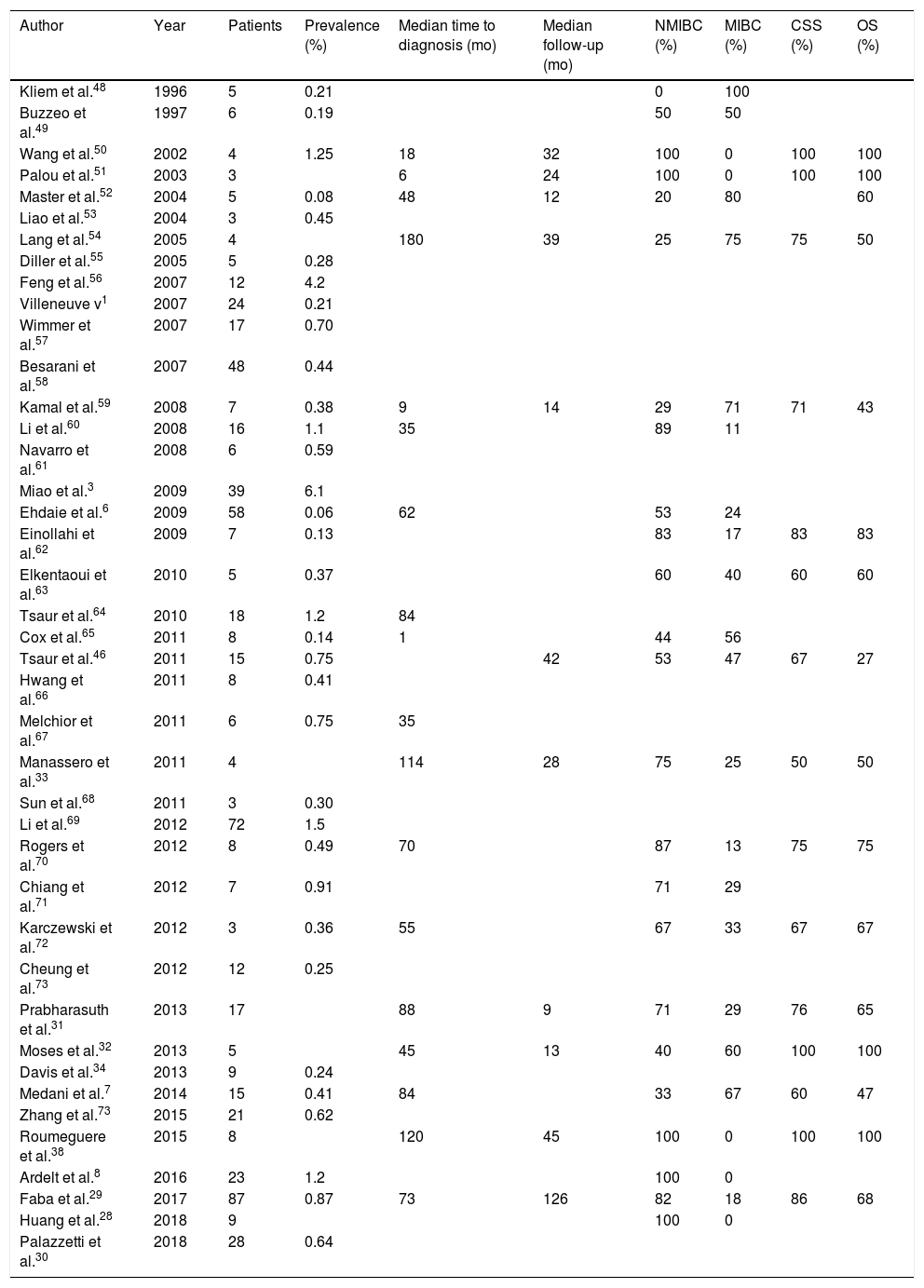 | Author | Year | Patients | Prevalence (%) | Median time to diagnosis (mo) | Median follow-up (mo) | NMIBC (%) | MIBC (%) | CSS (%) | OS (%) |
|---|---|---|---|---|---|---|---|---|---|
| Kliem et al.$^{48}$ | 1996 | 5 | 0.21 | | | 0 | 100 | | |
| Buzzeo et al.$^{49}$ | 1997 | 6 | 0.19 | | | 50 | 50 | | |
| Wang et al.$^{50}$ | 2002 | 4 | 1.25 | 18 | 32 | 100 | 0 | 100 | 100 |
| Palou et al.$^{51}$ | 2003 | 3 | | 6 | 24 | 100 | 0 | 100 | 100 |
| Master et al.$^{52}$ | 2004 | 5 | 0.08 | 48 | 12 | 20 | 80 | | 60 |
| Liao et al.$^{53}$ | 2004 | 3 | 0.45 | | | | | | |
| Lang et al.$^{54}$ | 2005 | 4 | | 180 | 39 | 25 | 75 | 75 | 50 |
| Diller et al.$^{55}$ | 2005 | 5 | 0.28 | | | | | | |
| Feng et al.$^{56}$ | 2007 | 12 | 4.2 | | | | | | |
| Villeneuve v$^{1}$ | 2007 | 24 | 0.21 | | | | | | |
| Wimmer et al.$^{57}$ | 2007 | 17 | 0.70 | | | | | | |
| Besarani et al.$^{58}$ | 2007 | 48 | 0.44 | | | | | | |
| Kamal et al.$^{59}$ | 2008 | 7 | 0.38 | 9 | 14 | 29 | 71 | 71 | 43 |
| Li et al.$^{60}$ | 2008 | 16 | 1.1 | 35 | | 89 | 11 | | |
| Navarro et al.$^{61}$ | 2008 | 6 | 0.59 | | | | | | |
| Miao et al.$^{3}$ | 2009 | 39 | 6.1 | | | | | | |
| Ehdaie et al.$^{6}$ | 2009 | 58 | 0.06 | 62 | | 53 | 24 | | |
| Einollahi et al.$^{62}$ | 2009 | 7 | 0.13 | | | 83 | 17 | 83 | 83 |
| Elkentaoui et al.$^{63}$ | 2010 | 5 | 0.37 | | | 60 | 40 | 60 | 60 |
| Tsaur et al.$^{64}$ | 2010 | 18 | 1.2 | 84 | | | | | |
| Cox et al.$^{65}$ | 2011 | 8 | 0.14 | 1 | | 44 | 56 | | |
| Tsaur et al.$^{46}$ | 2011 | 15 | 0.75 | | 42 | 53 | 47 | 67 | 27 |
| Hwang et al.$^{66}$ | 2011 | 8 | 0.41 | | | | | | |
| Melchior et al.$^{67}$ | 2011 | 6 | 0.75 | 35 | | | | | |
| Manassero et al.$^{33}$ | 2011 | 4 | | 114 | 28 | 75 | 25 | 50 | 50 |
| Sun et al.$^{68}$ | 2011 | 3 | 0.30 | | | | | | |
| Li et al.$^{69}$ | 2012 | 72 | 1.5 | | | | | | |
| Rogers et al.$^{70}$ | 2012 | 8 | 0.49 | 70 | | 87 | 13 | 75 | 75 |
| Chiang et al.$^{71}$ | 2012 | 7 | 0.91 | | | 71 | 29 | | |
| Karczewski et al.$^{72}$ | 2012 | 3 | 0.36 | 55 | | 67 | 33 | 67 | 67 |
| Cheung et al.$^{73}$ | 2012 | 12 | 0.25 | | | | | | |
| Prabharasuth et al.$^{31}$ | 2013 | 17 | | 88 | 9 | 71 | 29 | 76 | 65 |
| Moses et al.$^{32}$ | 2013 | 5 | | 45 | 13 | 40 | 60 | 100 | 100 |
| Davis et al.$^{34}$ | 2013 | 9 | 0.24 | | | | | | |
| Medani et al.$^{7}$ | 2014 | 15 | 0.41 | 84 | | 33 | 67 | 60 | 47 |
| Zhang et al.$^{73}$ | 2015 | 21 | 0.62 | | | | | | |
| Roumeguere et al.$^{38}$ | 2015 | 8 | | 120 | 45 | 100 | 0 | 100 | 100 |
| Ardelt et al.$^{8}$ | 2016 | 23 | 1.2 | | | 100 | 0 | | |
| Faba et al.$^{29}$ | 2017 | 87 | 0.87 | 73 | 126 | 82 | 18 | 86 | 68 |
| Huang et al.$^{28}$ | 2018 | 9 | | | | 100 | 0 | | |
| Palazzetti et al.$^{30}$ | 2018 | 28 | 0.64 | | | | | | |